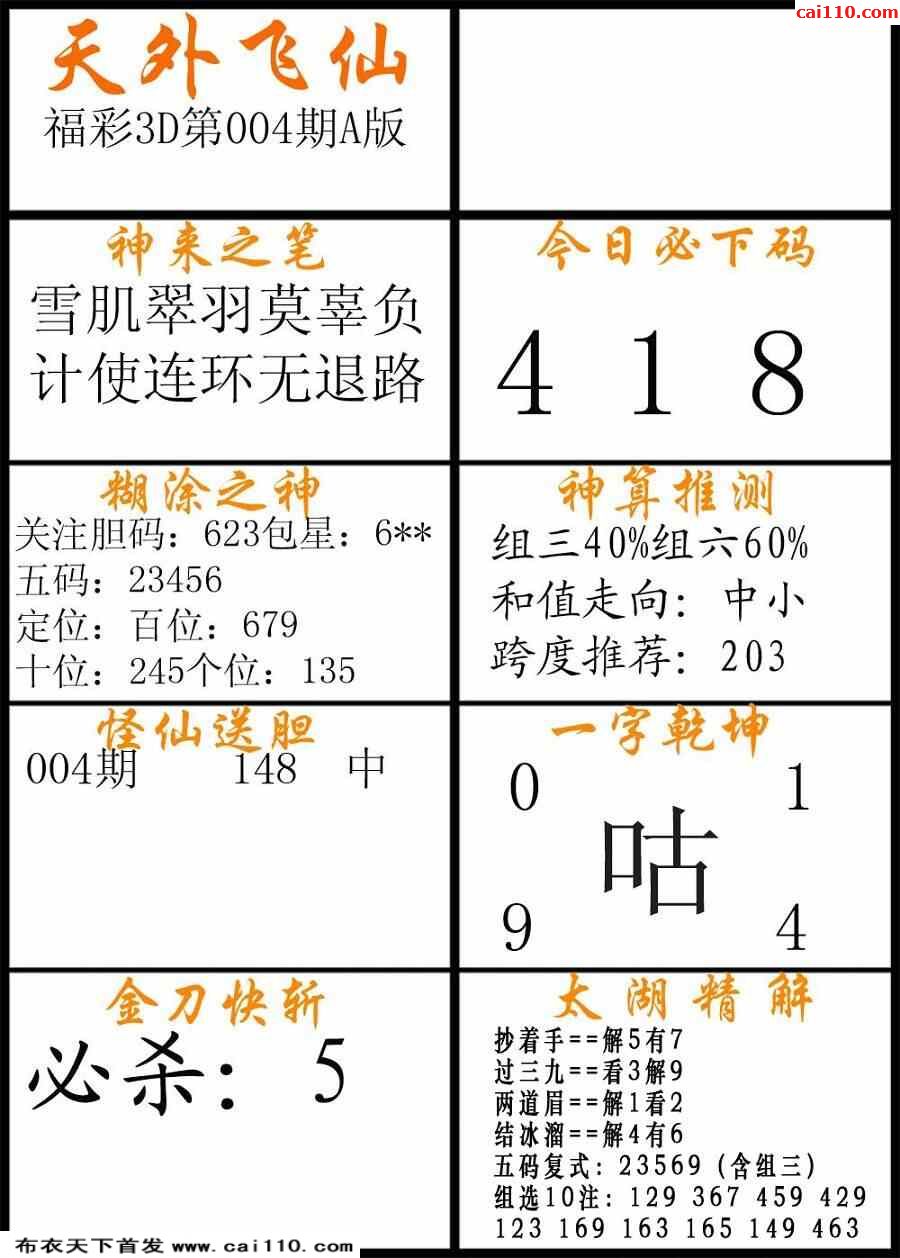 cai110.com

天外飞仙
福彩3D第004期A版

神来之笔
雪肌翠羽莫辜负
计使连环无退路

今日必下码
4 1 8

糊涂之神
关注胆码：623包星：6**
五码：23456
定位：百位：679
十位：245个位：135

神算推测
组三40%组六60%
和值走向：中小
跨度推荐：203

怪仙送胆
004期 148 中

一字乾坤
0 1
咕
9 4

金刀快斩
必杀：5

太湖精解
抄着手==解5有7
过三九==看3解9
两道眉==解1看2
结冰溜==解4有6
五码复式：23569（含组三）
组选10注：129 367 459 429
123 169 163 165 149 463

布衣天下首发 www.cai110.com